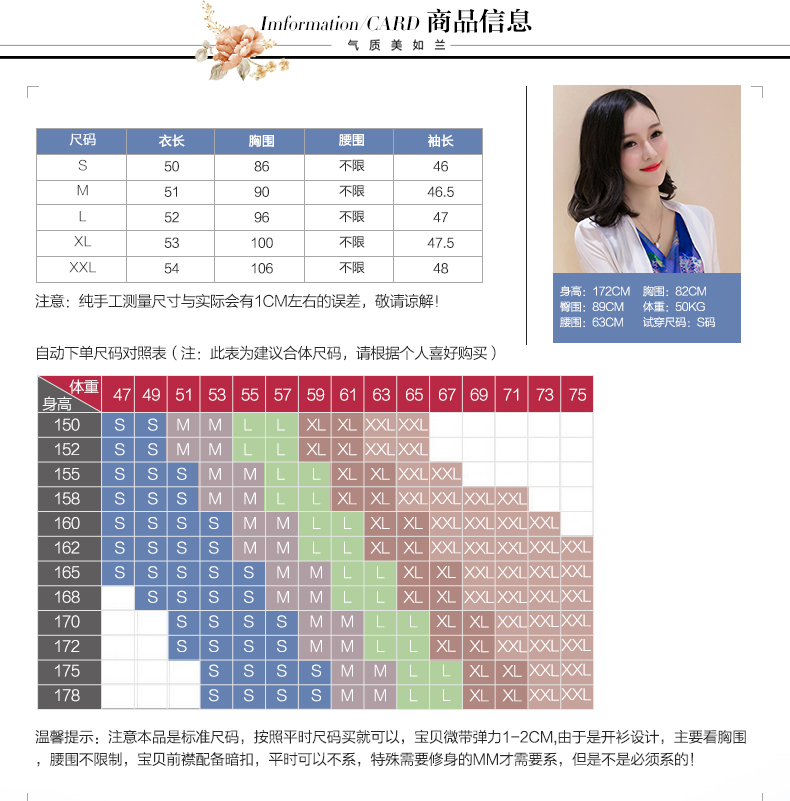 Imformation/CARD 商品信息
气质美如兰

| 尺码 | 衣长 | 胸围 | 腰围 | 袖长 |
|---|---|---|---|---|
| S | 50 | 86 | 不限 | 46 |
| M | 51 | 90 | 不限 | 46.5 |
| L | 52 | 96 | 不限 | 47 |
| XL | 53 | 100 | 不限 | 47.5 |
| XXL | 54 | 106 | 不限 | 48 |

注意：纯手工测量尺寸与实际会有1CM左右的误差，敬请谅解！

身高：172CM 胸围：82CM
臀围：89CM 体重：50KG
腰围：63CM 试穿尺码：S码

自动下单尺码对照表（注：此表为建议合体尺码，请根据个人喜好购买）

| 体重 身高 | 47 | 49 | 51 | 53 | 55 | 57 | 59 | 61 | 63 | 65 | 67 | 69 | 71 | 73 | 75 |
|---|---|---|---|---|---|---|---|---|---|---|---|---|---|---|---|
| 150 | S | S | M | M | L | L | XL | XL | XXL | XXL | | | | | |
| 152 | S | S | M | M | L | L | XL | XL | XXL | XXL | | | | | |
| 155 | S | S | S | M | M | L | L | XL | XL | XXL | XXL | | | | |
| 158 | S | S | S | M | M | L | L | XL | XL | XXL | XXL | XXL | XXL | | |
| 160 | S | S | S | S | M | M | L | L | XL | XL | XXL | XXL | XXL | XXL | |
| 162 | S | S | S | S | M | M | L | L | XL | XL | XXL | XXL | XXL | XXL | XXL |
| 165 | S | S | S | S | S | M | M | L | L | XL | XL | XXL | XXL | XXL | XXL |
| 168 | | S | S | S | S | M | M | L | L | XL | XL | XXL | XXL | XXL | XXL |
| 170 | | | S | S | S | S | M | M | L | L | XL | XL | XXL | XXL | XXL |
| 172 | | | S | S | S | S | M | M | L | L | XL | XL | XXL | XXL | XXL |
| 175 | | | | S | S | S | S | M | M | L | L | XL | XL | XXL | XXL |
| 178 | | | | S | S | S | S | M | M | L | L | XL | XL | XXL | XXL |

温馨提示：注意本品是标准尺码，按照平时尺码买就可以，宝贝微带弹力1-2CM,由于是开衫设计，主要看胸围，腰围不限制，宝贝前襟配备暗扣，平时可以不系，特殊需要修身的MM才需要系，但是不是必须系的！